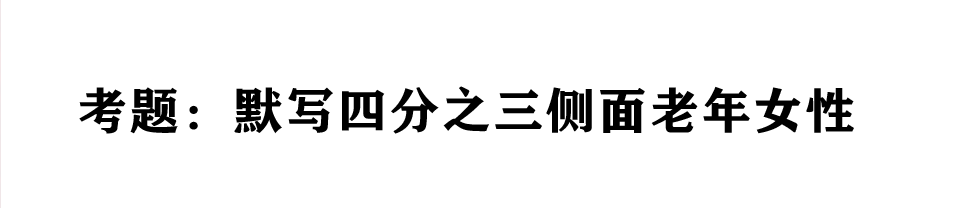 考题：默写四分之三侧面老年女性